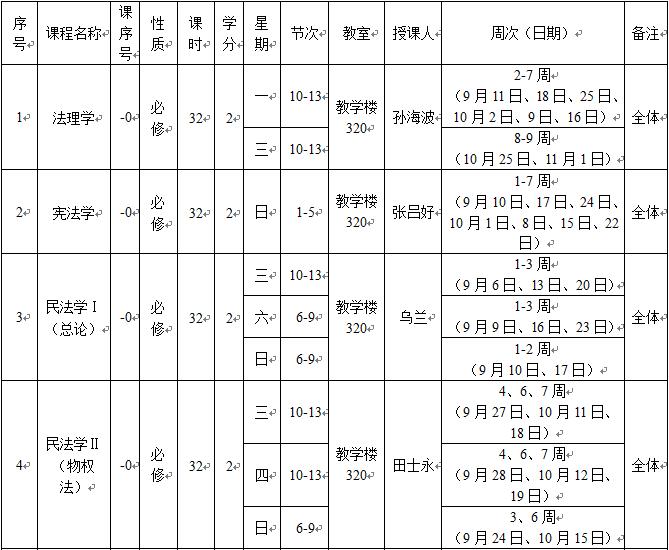 | 序号 | 课程名称 | 课序号 | 性质 | 课时 | 学分 | 星期 | 节次 | 教室 | 授课人 | 周次（日期） | 备注 |
|---|---|---|---|---|---|---|---|---|---|---|---|
| 1 | 法理学 | -0 | 必修 | 32 | 2 | 一 | 10-13 | 教学楼320 | 孙海波 | 2-7周（9月11日、18日、25日、10月2日、9日、16日） | 全体 |
| | | | | | | 三 | 10-13 | | | 8-9周（10月25日、11月1日） | |
| 2 | 宪法学 | -0 | 必修 | 32 | 2 | 日 | 1-5 | 教学楼320 | 张吕好 | 1-7周（9月10日、17日、24日、10月1日、8日、15日、22日） | 全体 |
| 3 | 民法学Ⅰ（总论） | -0 | 必修 | 32 | 2 | 三 | 10-13 | 教学楼320 | 乌兰 | 1-3周（9月6日、13日、20日） | 全体 |
| | | | | | | 六 | 6-9 | | | 1-3周（9月9日、16日、23日） | |
| | | | | | | 日 | 6-9 | | | 1-2周（9月10日、17日） | |
| 4 | 民法学Ⅱ（物权法） | -0 | 必修 | 32 | 2 | 三 | 10-13 | 教学楼320 | 田士永 | 4、6、7周（9月27日、10月11日、18日） | 全体 |
| | | | | | | 四 | 10-13 | | | 4、6、7周（9月28日、10月12日、19日） | |
| | | | | | | 日 | 6-9 | | | 3、6周（9月24日、10月15日） | |